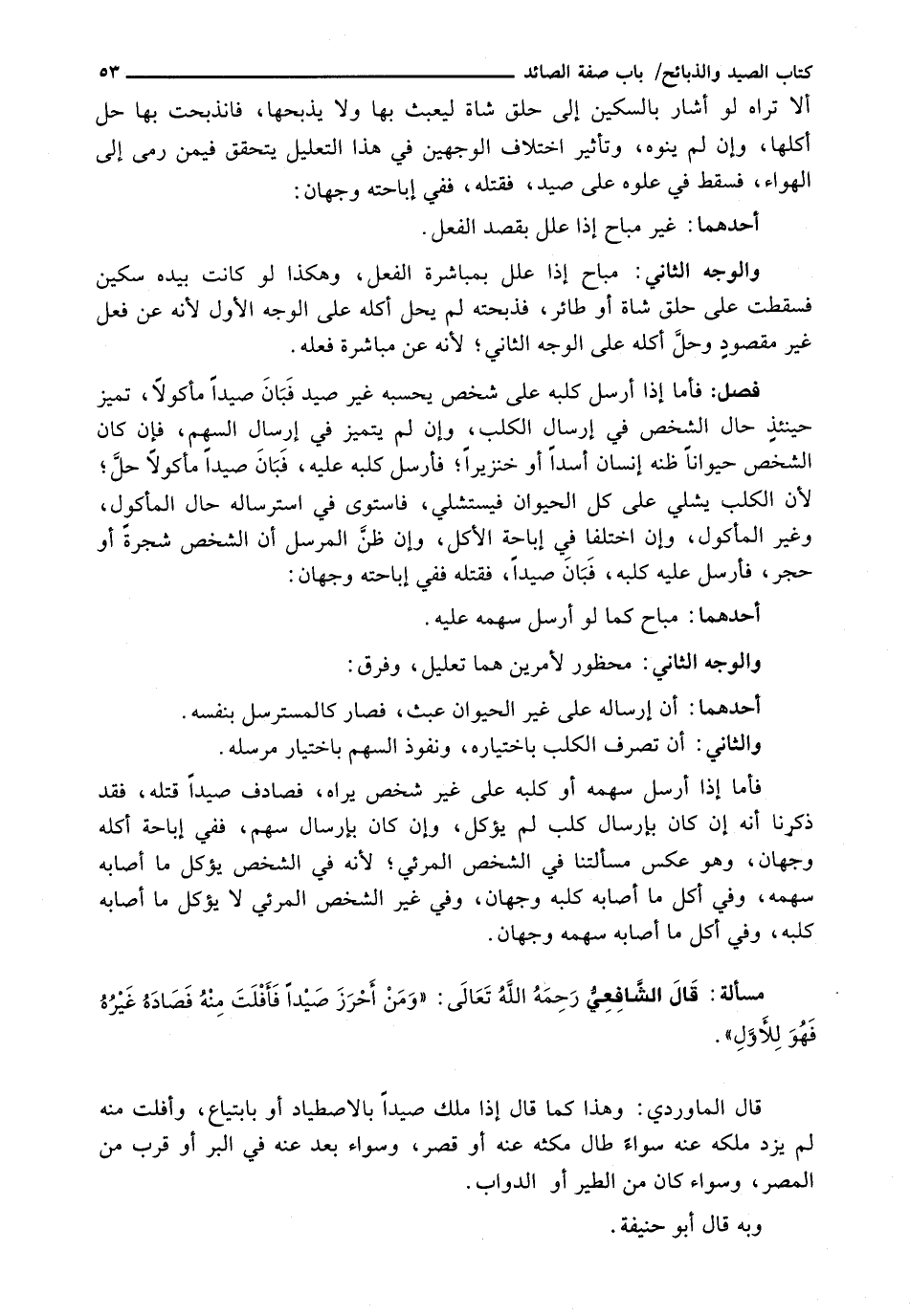 كتاب الصيد والذبائح/ باب صفة الصائد ٥٣

ألا تراه لو أشار بالسكين إلى حلق شاة ليعبث بها ولا يذبحها، فانذبحت بها حل أكلها، وإن لم ينوه، وتأثير اختلاف الوجهين في هذا التعليل يتحقق فيمن رمى إلى الهواء، فسقط في علوه على صيد، فقتله، ففي إباحته وجهان:

أحدهما: غير مباح إذا علل بقصد الفعل.

والوجه الثاني: مباح إذا علل بمباشرة الفعل، وهكذا لو كانت بيده سكين فسقطت على حلق شاة أو طائر، فذبحته لم يحل أكله على الوجه الأول لأنه عن فعل غير مقصودٍ وحلَّ أكله على الوجه الثاني؛ لأنه عن مباشرة فعله.

فصل: فأما إذا أرسل كلبه على شخص يحسبه غير صيد فَبَانَ صيداً مأكولاً، تميز حينئذٍ حال الشخص في إرسال الكلب، وإن لم يتميز في إرسال السهم، فإن كان الشخص حيواناً ظنه إنسان أسداً أو خنزيراً، فأرسل كلبه عليه، فَبَانَ صيداً مأكولاً حلَّ؛ لأن الكلب يشلي على كل الحيوان فيستشلي، فاستوى في استرساله حال المأكول، وغير المأكول، وإن اختلفا في إباحة الأكل، وإن ظنَّ المرسل أن الشخص شجرةً أو حجر، فأرسل عليه كلبه، فَبَانَ صيداً، فقتله ففي إباحته وجهان:

أحدهما: مباح كما لو أرسل سهمه عليه.

والوجه الثاني: محظور لأمرين هما تعليل، وفرق:

أحدهما: أن إرساله على غير الحيوان عبث، فصار كالمسترسل بنفسه.
والثاني: أن تصرف الكلب باختياره، ونفوذ السهم باختيار مرسله.

فأما إذا أرسل سهمه أو كلبه على غير شخص يراه، فصادف صيداً قتله، فقد ذكرنا أنه إن كان بإرسال كلب لم يؤكل، وإن كان بإرسال سهم، ففي إباحة أكله وجهان، وهو عكس مسألتنا في الشخص المرئي؛ لأنه في الشخص يؤكل ما أصابه سهمه، وفي أكل ما أصابه كلبه وجهان، وفي غير الشخص المرئي لا يؤكل ما أصابه كلبه، وفي أكل ما أصابه سهمه وجهان.

مسألة: قَالَ الشَّافِعِيُّ رَحِمَهُ اللَّهُ تَعَالَى: «وَمَنْ أَحْرَزَ صَيْداً فَأَفْلَتَ مِنْهُ فَصَادَهُ غَيْرُهُ فَهُوَ لِلأَوَّلِ».

قال الماوردي: وهذا كما قال إذا ملك صيداً بالاصطياد أو بابتياع، وأفلت منه لم يزد ملكه عنه سواءً طال مكثه عنه أو قصر، وسواء بعد عنه في البر أو قرب من المصر، وسواء كان من الطير أو الدواب.

وبه قال أبو حنيفة.